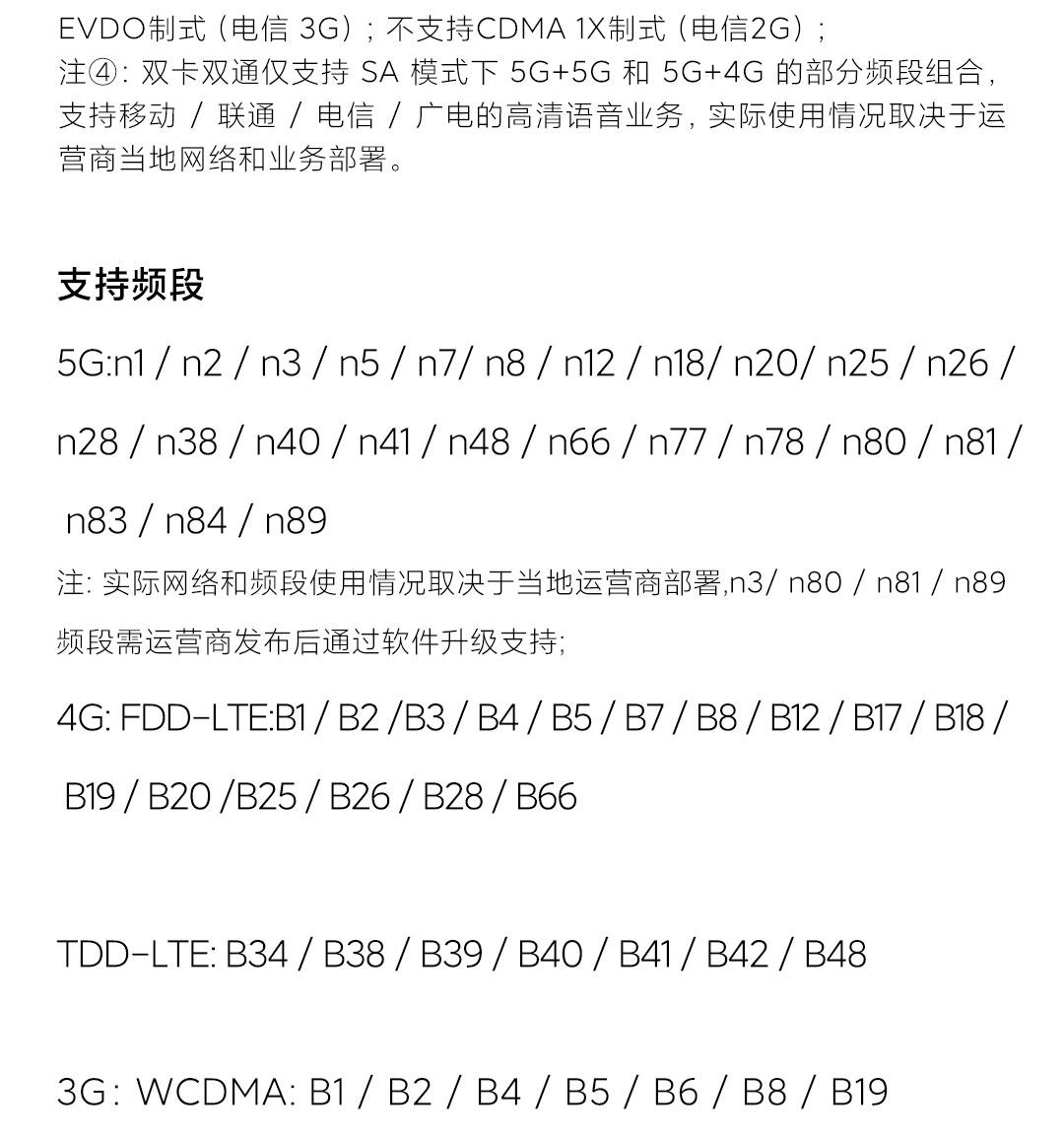 EVDO制式（电信 3G）；不支持CDMA 1X制式（电信2G）；
注④：双卡双通仅支持 SA 模式下 5G+5G 和 5G+4G 的部分频段组合，支持移动 / 联通 / 电信 / 广电的高清语音业务，实际使用情况取决于运营商当地网络和业务部署。

支持频段

5G:n1 / n2 / n3 / n5 / n7/ n8 / n12 / n18/ n20/ n25 / n26 / n28 / n38 / n40 / n41 / n48 / n66 / n77 / n78 / n80 / n81 / n83 / n84 / n89

注: 实际网络和频段使用情况取决于当地运营商部署,n3/ n80 / n81 / n89 频段需运营商发布后通过软件升级支持;

4G: FDD-LTE:B1 / B2 /B3 / B4 / B5 / B7 / B8 / B12 / B17 / B18 / B19 / B20 /B25 / B26 / B28 / B66

TDD-LTE: B34 / B38 / B39 / B40 / B41 / B42 / B48

3G：WCDMA: B1 / B2 / B4 / B5 / B6 / B8 / B19